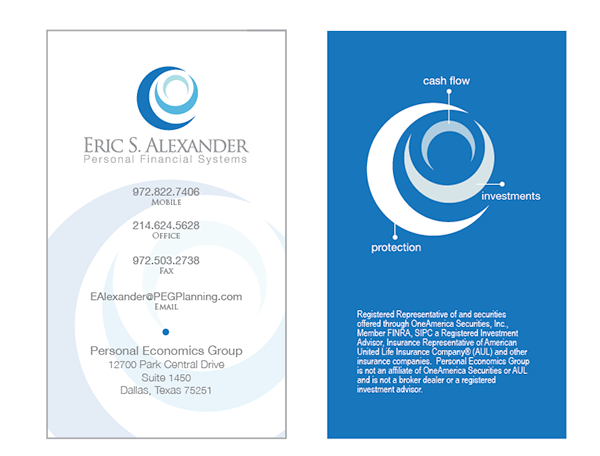 ERIC S. ALEXANDER
Personal Financial Systems

972.822.7406
MOBILE

214.624.5628
OFFICE

972.503.2738
FAX

EAlexander@PEGPlanning.com
EMAIL

Personal Economics Group
12700 Park Central Drive
Suite 1450
Dallas, Texas 75251

cash flow

investments

protection

Registered Representative of and securities offered through OneAmerica Securities, Inc., Member FINRA, SIPC a Registered Investment Advisor, Insurance Representative of American United Life Insurance Company® (AUL) and other insurance companies. Personal Economics Group is not an affiliate of OneAmerica Securities or AUL and is not a broker dealer or a registered investment advisor.